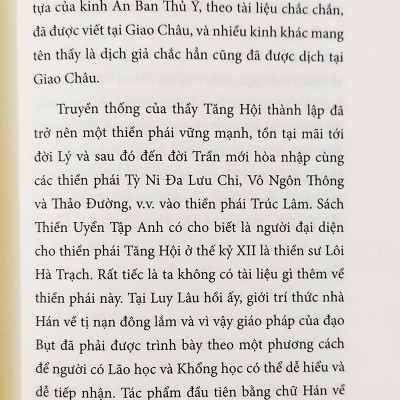 tựa của kinh An Ban Thủ Ý, theo tài liệu chắc chắn, đã được viết tại Giao Châu, và nhiều kinh khác mang tên thầy là dịch giả chắc hẳn cũng đã được dịch tại Giao Châu.

Truyền thống của thầy Tăng Hội thành lập đã trở nên một thiền phái vững mạnh, tồn tại mãi tới đời Lý và sau đó đến đời Trần mới hòa nhập cùng các thiền phái Tỳ Ni Đa Lưu Chi, Vô Ngôn Thông và Thảo Đường, v.v. vào thiền phái Trúc Lâm. Sách Thiền Uyển Tập Anh có cho biết là người đại diện cho thiền phái Tăng Hội ở thế kỷ XII là thiền sư Lôi Hà Trạch. Rất tiếc là ta không có tài liệu gì thêm về thiền phái này. Tại Luy Lâu hồi ấy, giới trí thức nhà Hán về tị nạn đông lắm và vì vậy giáo pháp của đạo Bụt đã phải được trình bày theo một phương cách để người có Lão học và Khổng học có thể dễ hiểu và dễ tiếp nhận. Tác phẩm đầu tiên bằng chữ Hán về